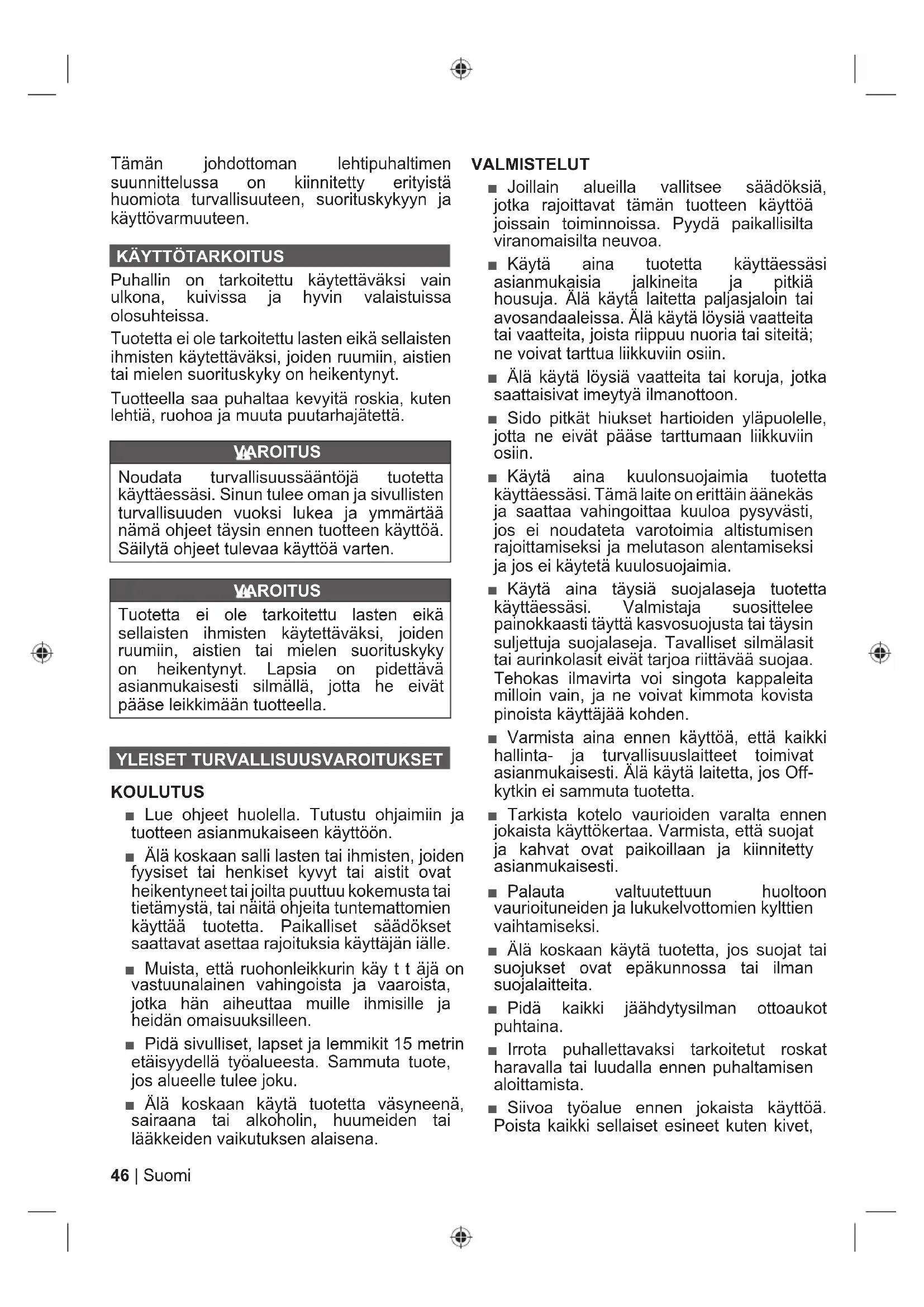 Tämän johdottoman lehtipuhaltimen suunnittelussa on kiinnitetty erityistä huomiota turvallisuuteen, suorituskykyyn ja käyttövarmuuteen.

KÄYTTÖTARKOITUS

Puhallin on tarkoitettu käytettäväksi vain ulkona, kuivissa ja hyvin valaistuissa olosuhteissa.

Tuotetta ei ole tarkoitettu lasten eikä sellaisten ihmisten käytettäväksi, joiden ruumiin, aistien tai mielen suorituskyky on heikentynyt.

Tuotteella saa puhaltaa kevyitä roskia, kuten lehtiä, ruohoa ja muuta puutarhajätettä.

VAROITUS

Noudata turvallisuussääntöjä tuotetta käyttäessäsi. Sinun tulee oman ja sivullisten turvallisuuden vuoksi lukea ja ymmärtää nämä ohjeet täysin ennen tuotteen käyttöä. Säilytä ohjeet tulevaa käyttöä varten.

VAROITUS

Tuotetta ei ole tarkoitettu lasten eikä sellaisten ihmisten käytettäväksi, joiden ruumiin, aistien tai mielen suorituskyky on heikentynyt. Lapsia on pidettävä asianmukaisesti silmällä, jotta he eivät pääse leikkimään tuotteella.

YLEISET TURVALLISUUSVAROITUKSET

KOULUTUS

■ Lue ohjeet huolella. Tutustu ohjaimiin ja tuotteen asianmukaiseen käyttöön.

■ Älä koskaan salli lasten tai ihmisten, joiden fyysiset tai henkiset kyvyt tai aistit ovat heikentyneet tai joilta puuttuu kokemusta tai tietämystä, tai näitä ohjeita tuntemattomien käyttää tuotetta. Paikalliset säädökset saattavat asettaa rajoituksia käyttäjän iälle.

■ Muista, että ruohonleikkurin käy t t äjä on vastuunalainen vahingoista ja vaaroista, jotka hän aiheuttaa muille ihmisille ja heidän omaisuuksilleen.

■ Pidä sivulliset, lapset ja lemmikit 15 metrin etäisyydellä työalueesta. Sammuta tuote, jos alueelle tulee joku.

■ Älä koskaan käytä tuotetta väsyneenä, sairaana tai alkoholin, huumeiden tai lääkkeiden vaikutuksen alaisena.

VALMISTELUT

■ Joillain alueilla vallitsee säädöksiä, jotka rajoittavat tämän tuotteen käyttöä joissain toiminnoissa. Pyydä paikallisilta viranomaisilta neuvoa.

■ Käytä aina tuotetta käyttäessäsi asianmukaisia jalkineita ja pitkiä housuja. Älä käytä laitetta paljasjaloin tai avosandaaleissa. Älä käytä löysiä vaatteita tai vaatteita, joista riippuu nuoria tai siteitä; ne voivat tarttua liikkuviin osiin.

■ Älä käytä löysiä vaatteita tai koruja, jotka saattaisivat imeytyä ilmanottoon.

■ Sido pitkät hiukset hartioiden yläpuolelle, jotta ne eivät pääse tarttumaan liikkuviin osiin.

■ Käytä aina kuulonsuojaimia tuotetta käyttäessäsi. Tämä laite on erittäin äänekäs ja saattaa vahingoittaa kuuloa pysyvästi, jos ei noudateta varotoimia altistumisen rajoittamiseksi ja melutason alentamiseksi ja jos ei käytetä kuulosuojaimia.

■ Käytä aina täysiä suojalaseja tuotetta käyttäessäsi. Valmistaja suosittelee painokkaasti täyttä kasvosuojusta tai täysin suljettuja suojalaseja. Tavalliset silmälasit tai aurinkolasit eivät tarjoa riittävää suojaa. Tehokas ilmavirta voi singota kappaleita milloin vain, ja ne voivat kimmota kovista pinoista käyttäjää kohden.

■ Varmista aina ennen käyttöä, että kaikki hallinta- ja turvallisuuslaitteet toimivat asianmukaisesti. Älä käytä laitetta, jos Off-kytkin ei sammuta tuotetta.

■ Tarkista kotelo vaurioiden varalta ennen jokaista käyttökertaa. Varmista, että suojat ja kahvat ovat paikoillaan ja kiinnitetty asianmukaisesti.

■ Palauta valtuutettuun huoltoon vaurioituneiden ja lukukelvottomien kylttien vaihtamiseksi.

■ Älä koskaan käytä tuotetta, jos suojat tai suojukset ovat epäkunnossa tai ilman suojalaitteita.

■ Pidä kaikki jäähdytysilman ottoaukot puhtaina.

■ Irrota puhallettavaksi tarkoitetut roskat haravalla tai luudalla ennen puhaltamisen aloittamista.

■ Siivoa työalue ennen jokaista käyttöä. Poista kaikki sellaiset esineet kuten kivet,

46 | Suomi